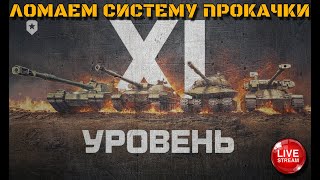 ЛОМАЕМ СИСТЕМУ ПРОКАЧКИ

XI

УРОВЕНЬ

LIVE
STREAM